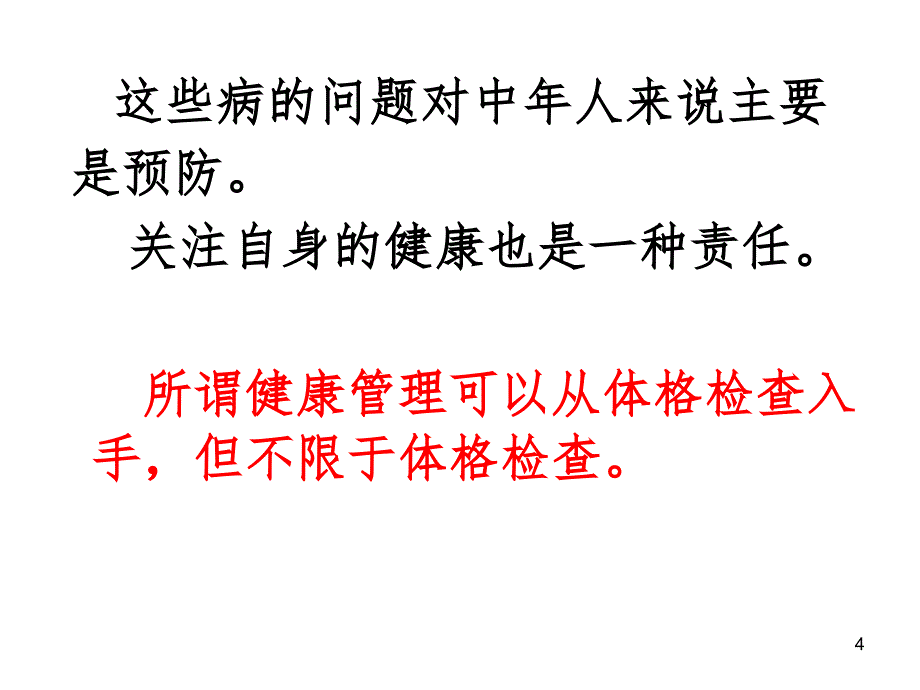 这些病的问题对中年人来说主要是预防。

关注自身的健康也是一种责任。

所谓健康管理可以从体格检查入手，但不限于体格检查。

4